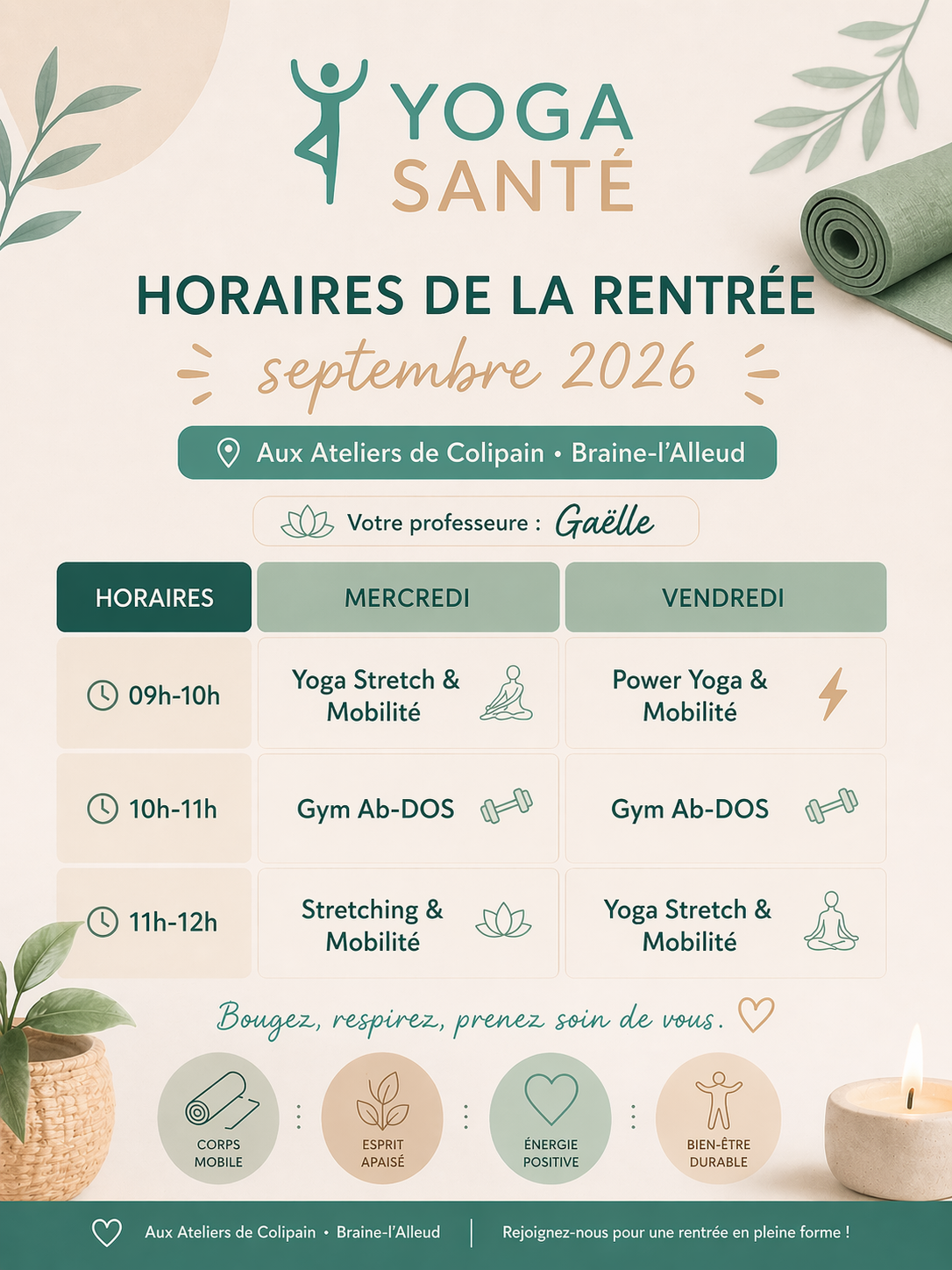 YOGA
SANTÉ

HORAIRES DE LA RENTRÉE

septembre 2026

Aux Ateliers de Colipain • Braine-l'Alleud

Votre professeure : Gaëlle

| HORAIRES | MERCREDI | VENDREDI |
|---|---|---|
| 09h-10h | Yoga Stretch & Mobilité | Power Yoga & Mobilité |
| 10h-11h | Gym Ab-DOS | Gym Ab-DOS |
| 11h-12h | Stretching & Mobilité | Yoga Stretch & Mobilité |

Bougez, respirez, prenez soin de vous.

CORPS MOBILE

ESPRIT APAISÉ

ÉNERGIE POSITIVE

BIEN-ÊTRE DURABLE

Aux Ateliers de Colipain • Braine-l'Alleud

Rejoignez-nous pour une rentrée en pleine forme !